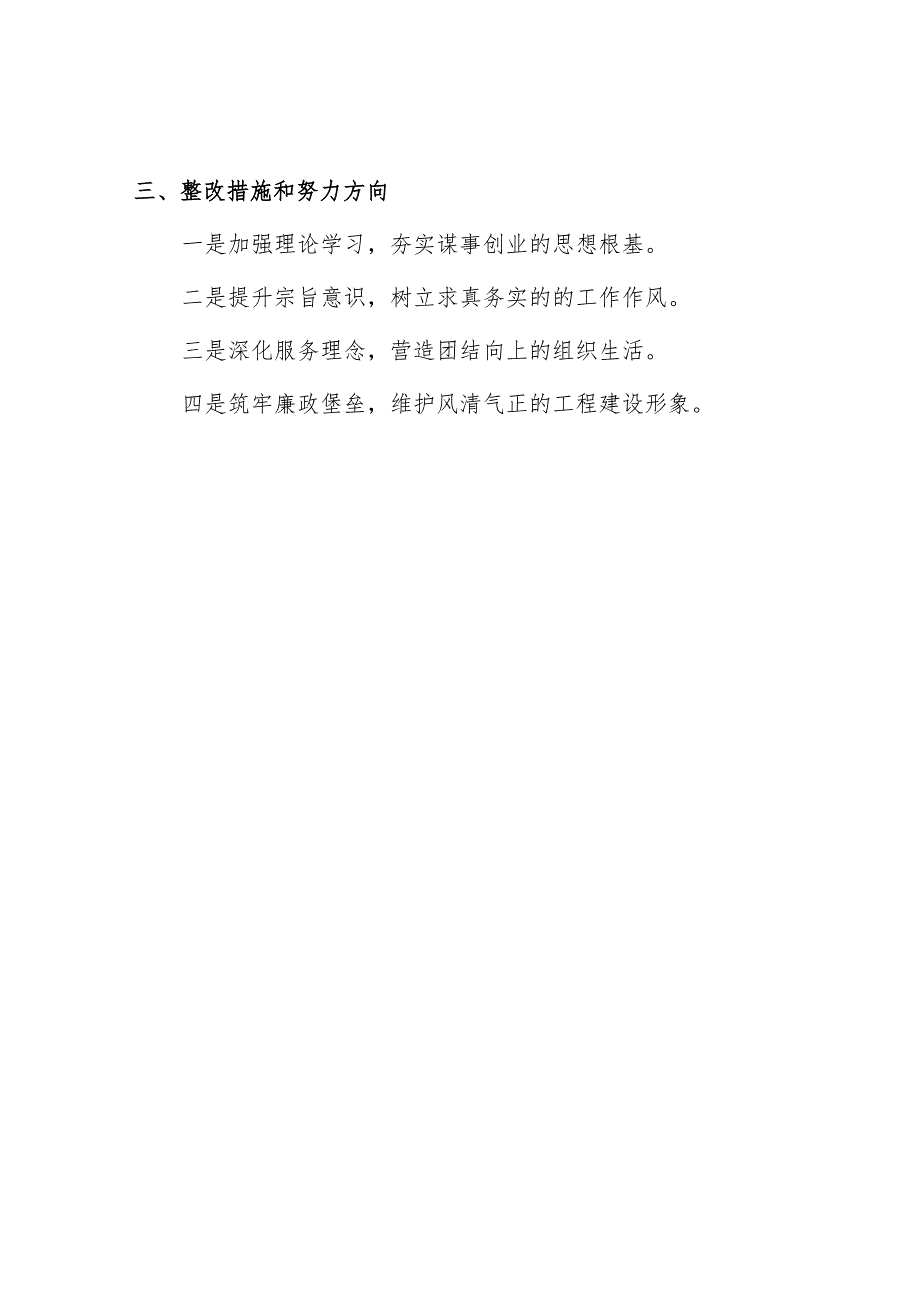 三、整改措施和努力方向

一是加强理论学习，夯实谋事创业的思想根基。

二是提升宗旨意识，树立求真务实的的工作作风。

三是深化服务理念，营造团结向上的组织生活。

四是筑牢廉政堡垒，维护风清气正的工程建设形象。